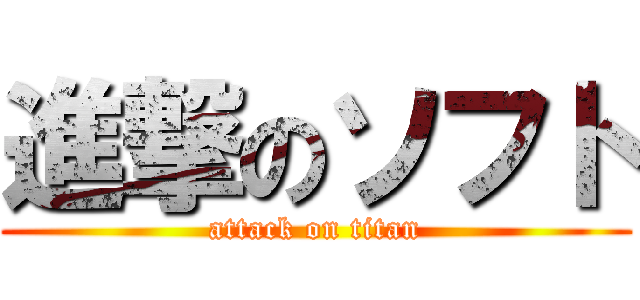 進撃のソフト
attack on titan